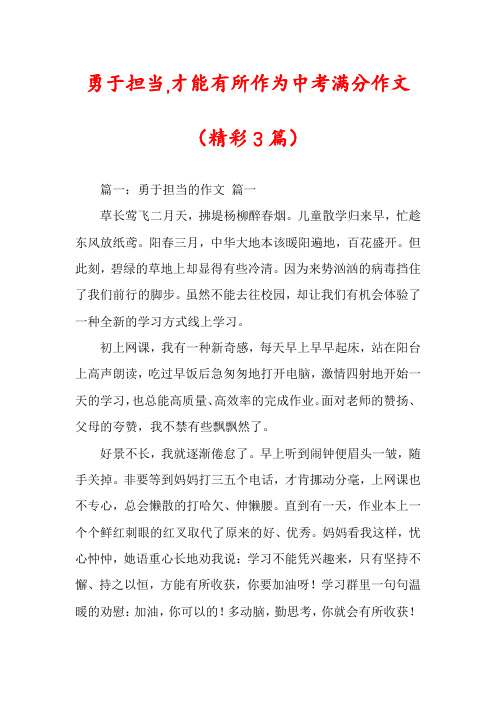 勇于担当,才能有所作为中考满分作文

（精彩3篇）

篇一：勇于担当的作文 篇一

草长莺飞二月天，拂堤杨柳醉春烟。儿童散学归来早，忙趁东风放纸鸢。阳春三月，中华大地本该暖阳遍地，百花盛开。但此刻，碧绿的草地上却显得有些冷清。因为来势汹汹的病毒挡住了我们前行的脚步。虽然不能去往校园，却让我们有机会体验了一种全新的学习方式线上学习。

初上网课，我有一种新奇感，每天早上早早起床，站在阳台上高声朗读，吃过早饭后急匆匆地打开电脑，激情四射地开始一天的学习，也总能高质量、高效率的完成作业。面对老师的赞扬、父母的夸赞，我不禁有些飘飘然了。

好景不长，我就逐渐倦怠了。早上听到闹钟便眉头一皱，随手关掉。非要等到妈妈打三五个电话，才肯挪动分毫，上网课也不专心，总会懒散的打哈欠、伸懒腰。直到有一天，作业本上一个个鲜红刺眼的红叉取代了原来的好、优秀。妈妈看我这样，忧心忡忡，她语重心长地劝我说：学习不能凭兴趣来，只有坚持不懈、持之以恒，方能有所收获，你要加油呀！学习群里一句句温暖的劝慰：加油，你可以的！多动脑，勤思考，你就会有所收获！